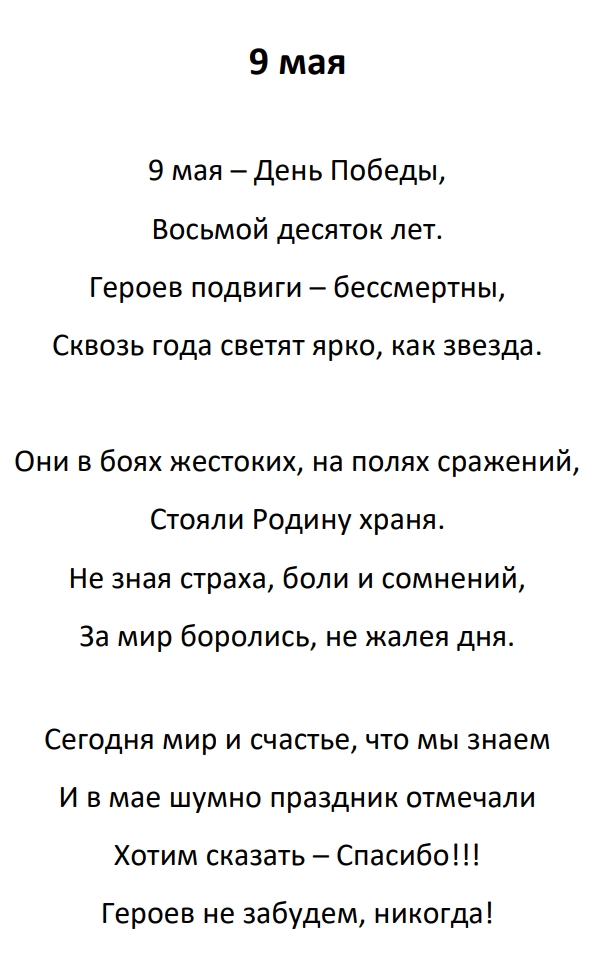 9 мая

9 мая – День Победы,
Восьмой десяток лет.
Героев подвиги – бессмертны,
Сквозь года светят ярко, как звезда.

Они в боях жестоких, на полях сражений,
Стояли Родину храня.
Не зная страха, боли и сомнений,
За мир боролись, не жалея дня.

Сегодня мир и счастье, что мы знаем
И в мае шумно праздник отмечали
Хотим сказать – Спасибо!!!
Героев не забудем, никогда!